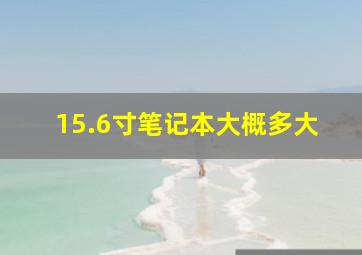 15.6寸笔记本大概多大